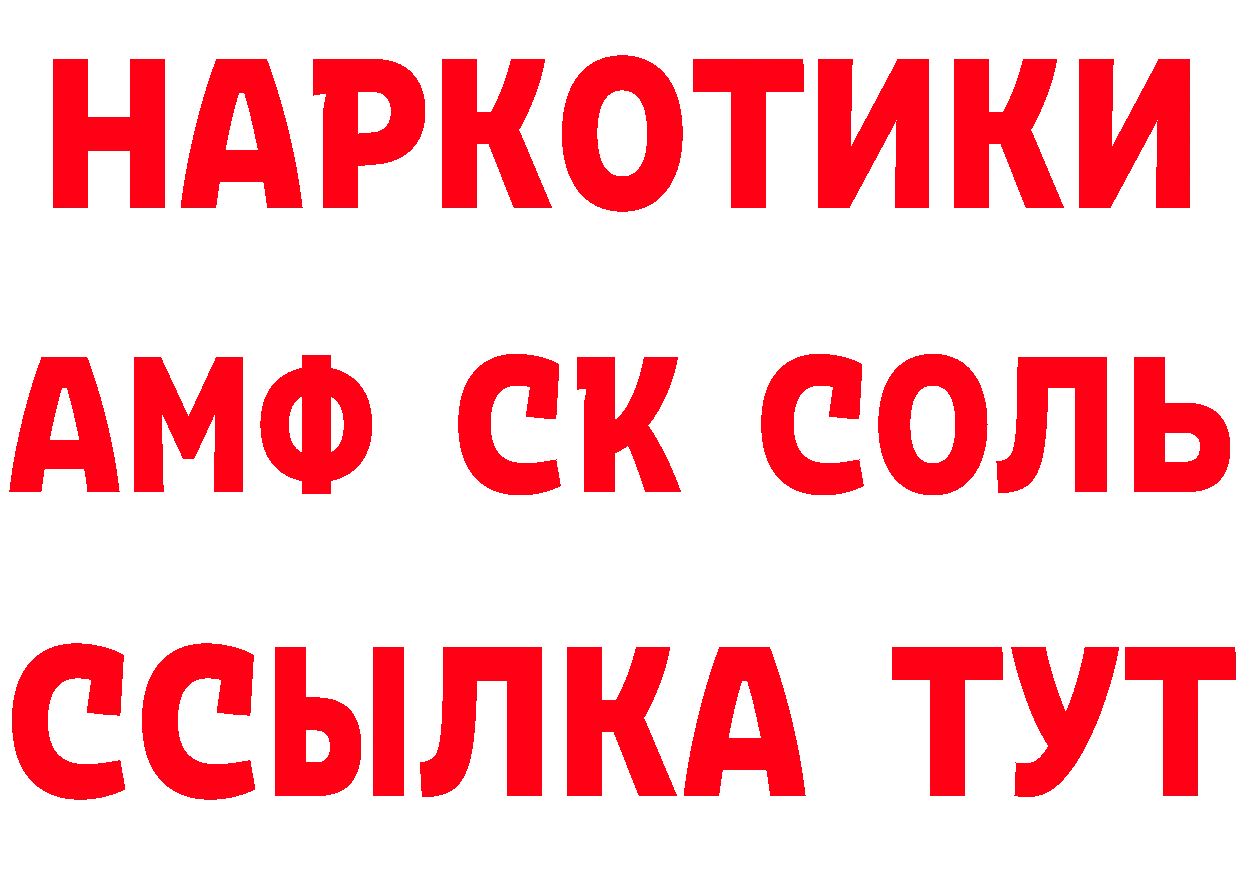 НАРКОТИКИ
АМФ СК СОЛЬ
ССЫЛКА ТУТ